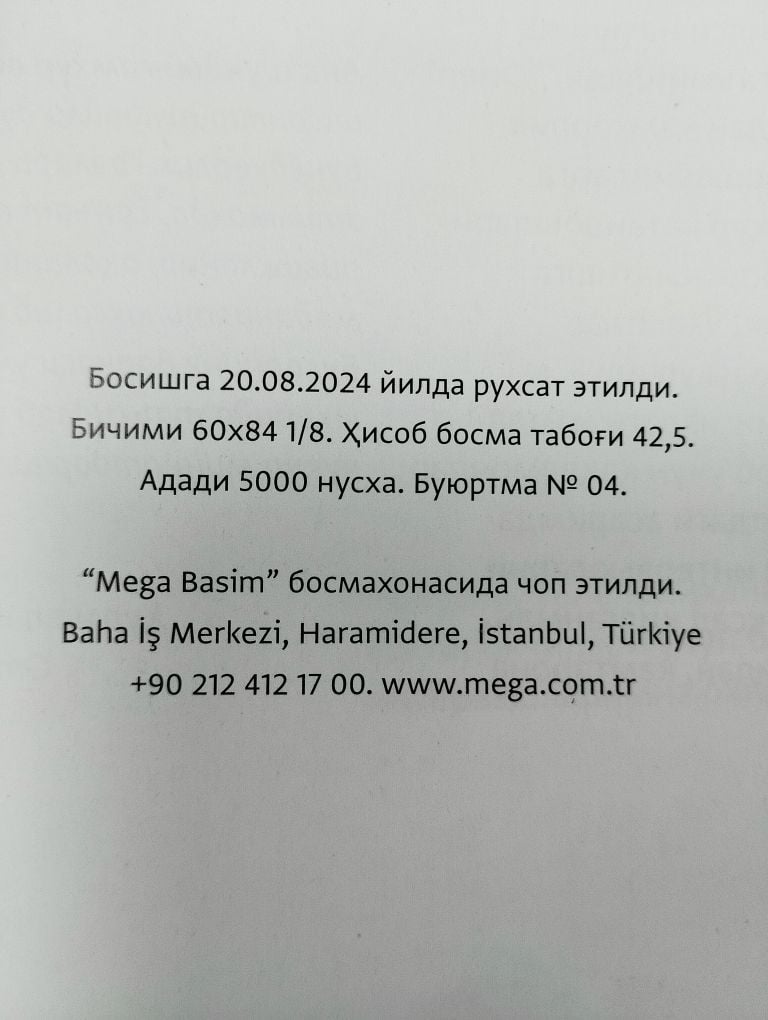 Босишга 20.08.2024 йилда рухсат этилди.
Бичими 60x84 1/8. Ҳисоб босма табоғи 42,5.
Адади 5000 нусха. Буюртма № 04.

"Mega Basim" босмахонасида чоп этилди.
Baha İş Merkezi, Haramidere, İstanbul, Türkiye
+90 212 412 17 00. www.mega.com.tr